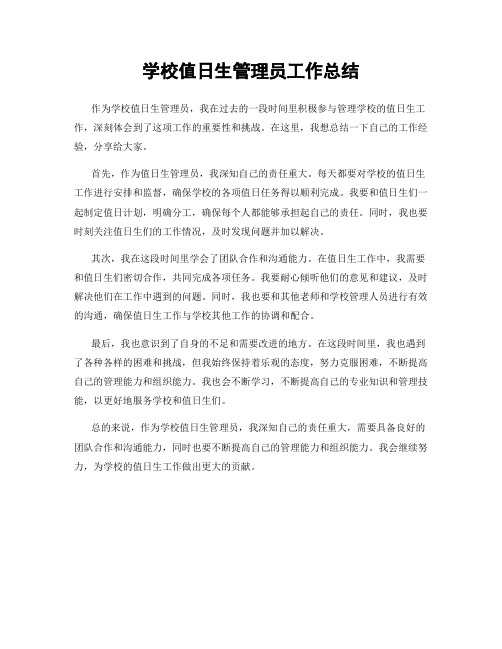 学校值日生管理员工作总结

作为学校值日生管理员，我在过去的一段时间里积极参与管理学校的值日生工作，深刻体会到了这项工作的重要性和挑战。在这里，我想总结一下自己的工作经验，分享给大家。

首先，作为值日生管理员，我深知自己的责任重大。每天都要对学校的值日生工作进行安排和监督，确保学校的各项值日任务得以顺利完成。我要和值日生们一起制定值日计划，明确分工，确保每个人都能够承担起自己的责任。同时，我也要时刻关注值日生们的工作情况，及时发现问题并加以解决。

其次，我在这段时间里学会了团队合作和沟通能力。在值日生工作中，我需要和值日生们密切合作，共同完成各项任务。我要耐心倾听他们的意见和建议，及时解决他们在工作中遇到的问题。同时，我也要和其他老师和学校管理人员进行有效的沟通，确保值日生工作与学校其他工作的协调和配合。

最后，我也意识到了自身的不足和需要改进的地方。在这段时间里，我也遇到了各种各样的困难和挑战，但我始终保持着乐观的态度，努力克服困难，不断提高自己的管理能力和组织能力。我也会不断学习，不断提高自己的专业知识和管理技能，以更好地服务学校和值日生们。

总的来说，作为学校值日生管理员，我深知自己的责任重大，需要具备良好的团队合作和沟通能力，同时也要不断提高自己的管理能力和组织能力。我会继续努力，为学校的值日生工作做出更大的贡献。